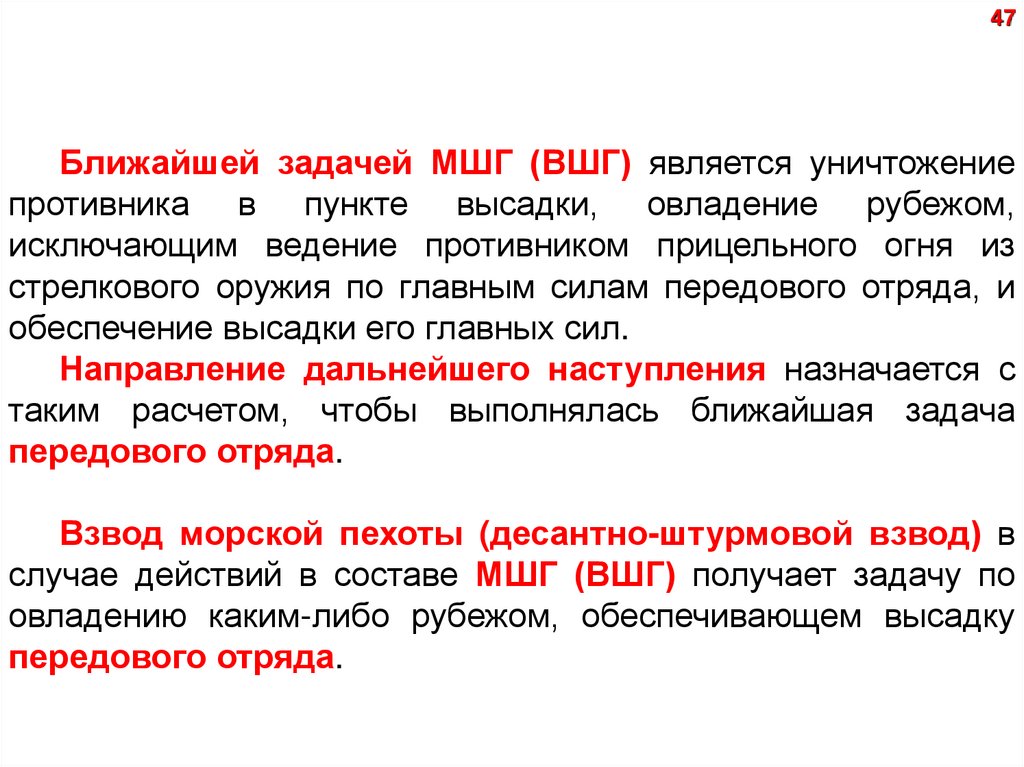 47

Ближайшей задачей МШГ (ВШГ) является уничтожение противника в пункте высадки, овладение рубежом, исключающим ведение противником прицельного огня из стрелкового оружия по главным силам передового отряда, и обеспечение высадки его главных сил.

Направление дальнейшего наступления назначается с таким расчетом, чтобы выполнялась ближайшая задача передового отряда.

Взвод морской пехоты (десантно-штурмовой взвод) в случае действий в составе МШГ (ВШГ) получает задачу по овладению каким-либо рубежом, обеспечивающем высадку передового отряда.